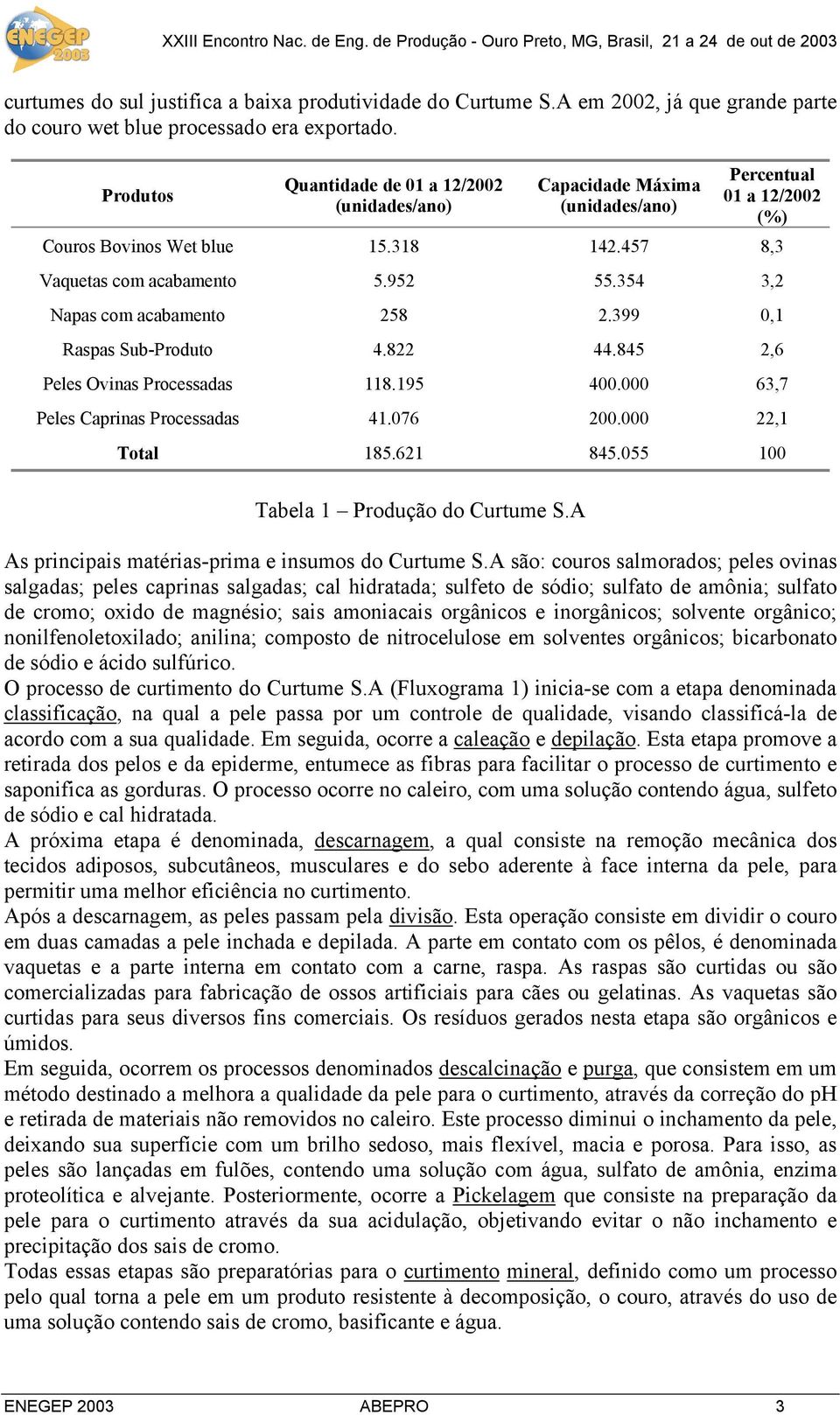 ENEGEP 2003

XXIII Encontro Nac. de Eng. de Produção - Ouro Preto, MG, Brasil, 21 a 24 de out de 2003

curtumes do sul justifica a baixa produtividade do Curtume S.A em 2002, já que grande parte do couro wet blue processado era exportado.

| Produtos | Quantidade de 01 a 12/2002 (unidades/ano) | Capacidade Máxima (unidades/ano) | Percentual 01 a 12/2002 (%) |
|---|---|---|---|
| Couros Bovinos Wet blue | 15.318 | 142.457 | 8,3 |
| Vaquetas com acabamento | 5.952 | 55.354 | 3,2 |
| Napas com acabamento | 258 | 2.399 | 0,1 |
| Raspas Sub-Produto | 4.822 | 44.845 | 2,6 |
| Peles Ovinas Processadas | 118.195 | 400.000 | 63,7 |
| Peles Caprinas Processadas | 41.076 | 200.000 | 22,1 |
| Total | 185.621 | 845.055 | 100 |

Tabela 1 – Produção do Curtume S.A

As principais matérias-prima e insumos do Curtume S.A são: couros salmorados; peles ovinas salgadas; peles caprinas salgadas; cal hidratada; sulfeto de sódio; sulfato de amônia; sulfato de cromo; oxido de magnésio; sais amoniacais orgânicos e inorgânicos; solvente orgânico; nonilfenoletoxilado; anilina; composto de nitrocelulose em solventes orgânicos; bicarbonato de sódio e ácido sulfúrico.
O processo de curtimento do Curtume S.A (Fluxograma 1) inicia-se com a etapa denominada classificação, na qual a pele passa por um controle de qualidade, visando classificá-la de acordo com a sua qualidade. Em seguida, ocorre a caleação e depilação. Esta etapa promove a retirada dos pelos e da epiderme, entumece as fibras para facilitar o processo de curtimento e saponifica as gorduras. O processo ocorre no caleiro, com uma solução contendo água, sulfeto de sódio e cal hidratada.
A próxima etapa é denominada, descarnagem, a qual consiste na remoção mecânica dos tecidos adiposos, subcutâneos, musculares e do sebo aderente à face interna da pele, para permitir uma melhor eficiência no curtimento.
Após a descarnagem, as peles passam pela divisão. Esta operação consiste em dividir o couro em duas camadas a pele inchada e depilada. A parte em contato com os pêlos, é denominada vaquetas e a parte interna em contato com a carne, raspa. As raspas são curtidas ou são comercializadas para fabricação de ossos artificiais para cães ou gelatinas. As vaquetas são curtidas para seus diversos fins comerciais. Os resíduos gerados nesta etapa são orgânicos e úmidos.
Em seguida, ocorrem os processos denominados descalcinação e purga, que consistem em um método destinado a melhora a qualidade da pele para o curtimento, através da correção do pH e retirada de materiais não removidos no caleiro. Este processo diminui o inchamento da pele, deixando sua superfície com um brilho sedoso, mais flexível, macia e porosa. Para isso, as peles são lançadas em fulões, contendo uma solução com água, sulfato de amônia, enzima proteolítica e alvejante. Posteriormente, ocorre a Pickelagem que consiste na preparação da pele para o curtimento através da sua acidulação, objetivando evitar o não inchamento e precipitação dos sais de cromo.
Todas essas etapas são preparatórias para o curtimento mineral, definido como um processo pelo qual torna a pele em um produto resistente à decomposição, o couro, através do uso de uma solução contendo sais de cromo, basificante e água.

ENEGEP 2003 ABEPRO 3